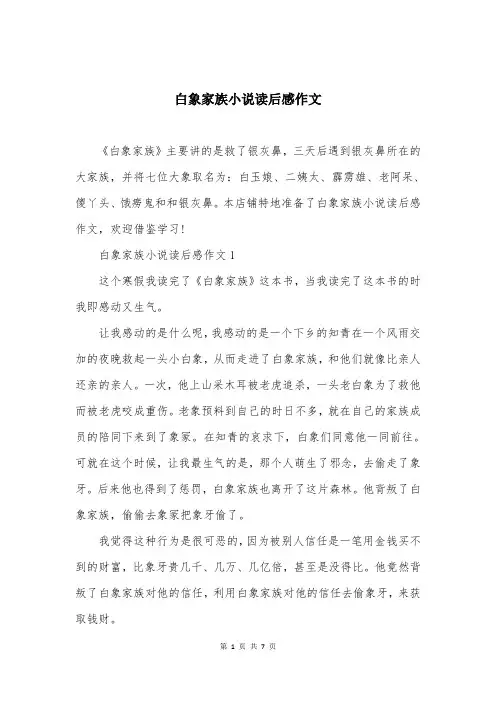 白象家族小说读后感作文

《白象家族》主要讲的是救了银灰鼻，三天后遇到银灰鼻所在的大家族，并将七位大象取名为：白玉娘、二姨太、霹雳雄、老阿呆、傻丫头、饿痨鬼和和银灰鼻。本店铺特地准备了白象家族小说读后感作文，欢迎借鉴学习！

白象家族小说读后感作文1

这个寒假我读完了《白象家族》这本书，当我读完了这本书的时我即感动又生气。

让我感动的是什么呢，我感动的是一个下乡的知青在一个风雨交加的夜晚救起一头小白象，从而走进了白象家族，和他们就像比亲人还亲的亲人。一次，他上山采木耳被老虎追杀，一头老白象为了救他而被老虎咬成重伤。老象预料到自己的时日不多，就在自己的家族成员的陪同下来到了象冢。在知青的哀求下，白象们同意他一同前往。可就在这个时候，让我最生气的是，那个人萌生了邪念，去偷走了象牙。后来他也得到了惩罚，白象家族也离开了这片森林。他背叛了白象家族，偷偷去象冢把象牙偷了。

我觉得这种行为是很可恶的，因为被别人信任是一笔用金钱买不到的财富，比象牙贵几千、几万、几亿倍，甚至是没得比。他竟然背叛了白象家族对他的信任，利用白象家族对他的信任去偷象牙，来获取钱财。

第 1 页 共 7 页